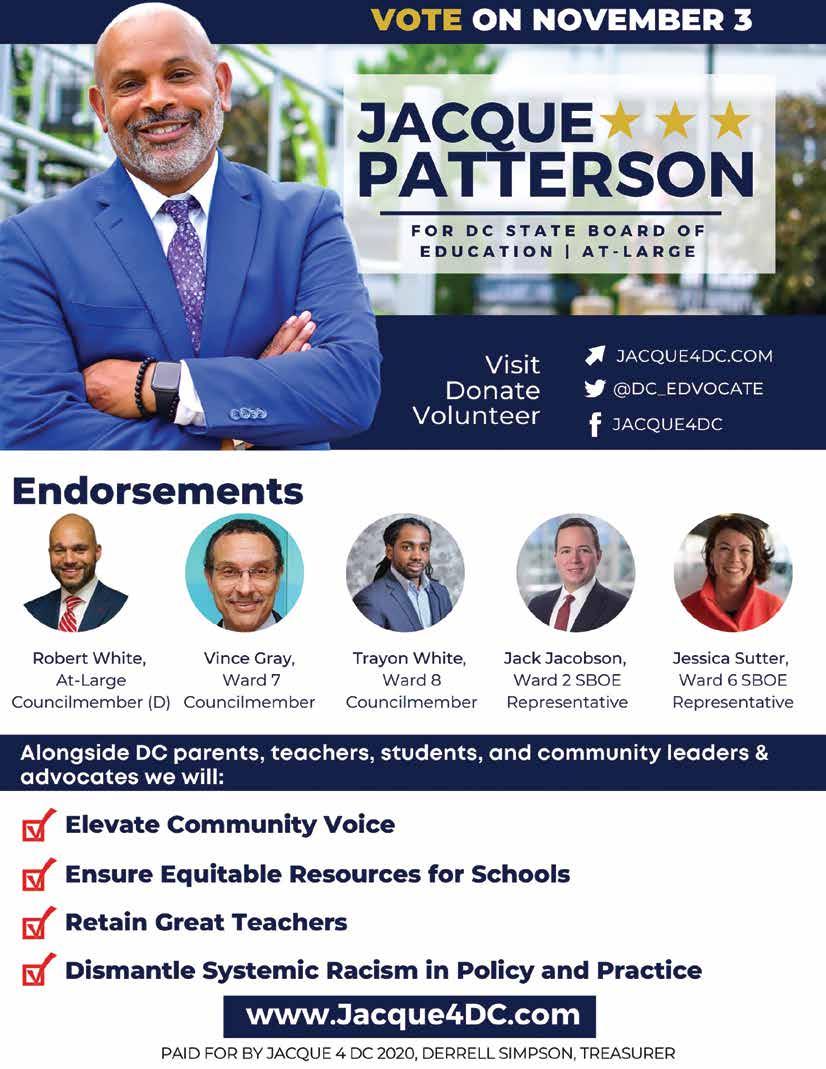 VOTE ON NOVEMBER 3

JACQUE PATTERSON

FOR DC STATE BOARD OF EDUCATION | AT-LARGE

Visit
Donate
Volunteer

JACQUE4DC.COM
@DC_EDVOCATE
JACQUE4DC

Endorsements

Robert White, At-Large Councilmember (D)

Vince Gray, Ward 7 Councilmember

Trayon White, Ward 8 Councilmember

Jack Jacobson, Ward 2 SBOE Representative

Jessica Sutter, Ward 6 SBOE Representative

Alongside DC parents, teachers, students, and community leaders & advocates we will:

Elevate Community Voice

Ensure Equitable Resources for Schools

Retain Great Teachers

Dismantle Systemic Racism in Policy and Practice

www.Jacque4DC.com

PAID FOR BY JACQUE 4 DC 2020, DERRELL SIMPSON, TREASURER